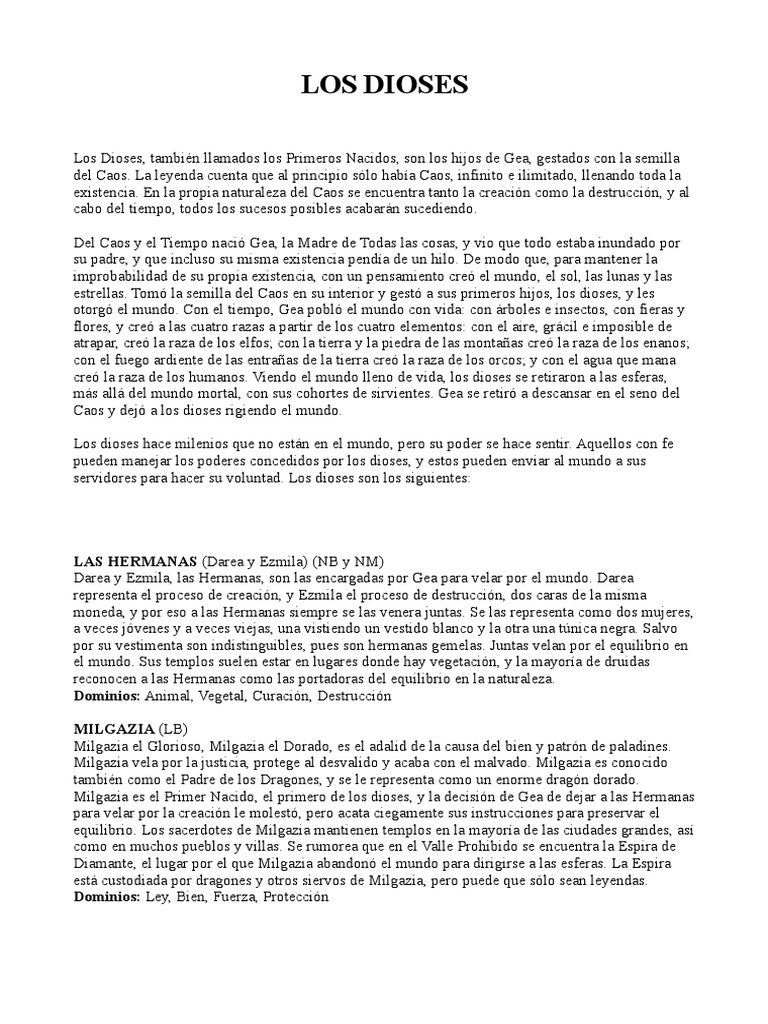 LOS DIOSES

Los Dioses, también llamados los Primeros Nacidos, son los hijos de Gea, gestados con la semilla del Caos. La leyenda cuenta que al principio sólo había Caos, infinito e ilimitado, llenando toda la existencia. En la propia naturaleza del Caos se encuentra tanto la creación como la destrucción, y al cabo del tiempo, todos los sucesos posibles acabarán sucediendo.

Del Caos y el Tiempo nació Gea, la Madre de Todas las cosas, y vio que todo estaba inundado por su padre, y que incluso su misma existencia pendía de un hilo. De modo que, para mantener la improbabilidad de su propia existencia, con un pensamiento creó el mundo, el sol, las lunas y las estrellas. Tomó la semilla del Caos en su interior y gestó a sus primeros hijos, los dioses, y les otorgó el mundo. Con el tiempo, Gea pobló el mundo con vida: con árboles e insectos, con fieras y flores, y creó a las cuatro razas a partir de los cuatro elementos: con el aire, grácil e imposible de atrapar, creó la raza de los elfos; con la tierra y la piedra de las montañas creó la raza de los enanos; con el fuego ardiente de las entrañas de la tierra creó la raza de los orcos; y con el agua que mana creó la raza de los humanos. Viendo el mundo lleno de vida, los dioses se retiraron a las esferas, más allá del mundo mortal, con sus cohortes de sirvientes. Gea se retiró a descansar en el seno del Caos y dejó a los dioses rigiendo el mundo.

Los dioses hace milenios que no están en el mundo, pero su poder se hace sentir. Aquellos con fe pueden manejar los poderes concedidos por los dioses, y estos pueden enviar al mundo a sus servidores para hacer su voluntad. Los dioses son los siguientes:

LAS HERMANAS (Darea y Ezmila) (NB y NM)
Darea y Ezmila, las Hermanas, son las encargadas por Gea para velar por el mundo. Darea representa el proceso de creación, y Ezmila el proceso de destrucción, dos caras de la misma moneda, y por eso a las Hermanas siempre se las venera juntas. Se las representa como dos mujeres, a veces jóvenes y a veces viejas, una vistiendo un vestido blanco y la otra una túnica negra. Salvo por su vestimenta son indistinguibles, pues son hermanas gemelas. Juntas velan por el equilibrio en el mundo. Sus templos suelen estar en lugares donde hay vegetación, y la mayoría de druidas reconocen a las Hermanas como las portadoras del equilibrio en la naturaleza.
Dominios: Animal, Vegetal, Curación, Destrucción

MILGAZIA (LB)
Milgazia el Glorioso, Milgazia el Dorado, es el adalid de la causa del bien y patrón de paladines. Milgazia vela por la justicia, protege al desvalido y acaba con el malvado. Milgazia es conocido también como el Padre de los Dragones, y se le representa como un enorme dragón dorado. Milgazia es el Primer Nacido, el primero de los dioses, y la decisión de Gea de dejar a las Hermanas para velar por la creación le molestó, pero acata ciegamente sus instrucciones para preservar el equilibrio. Los sacerdotes de Milgazia mantienen templos en la mayoría de las ciudades grandes, así como en muchos pueblos y villas. Se rumorea que en el Valle Prohibido se encuentra la Espira de Diamante, el lugar por el que Milgazia abandonó el mundo para dirigirse a las esferas. La Espira está custodiada por dragones y otros siervos de Milgazia, pero puede que sólo sean leyendas.
Dominios: Ley, Bien, Fuerza, Protección